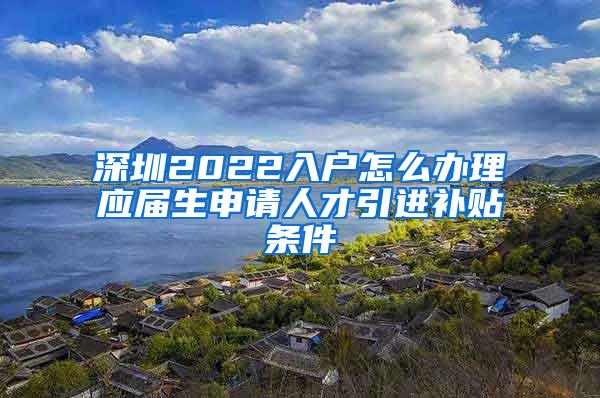 深圳2022入户怎么办理应届生申请人才引进补贴条件